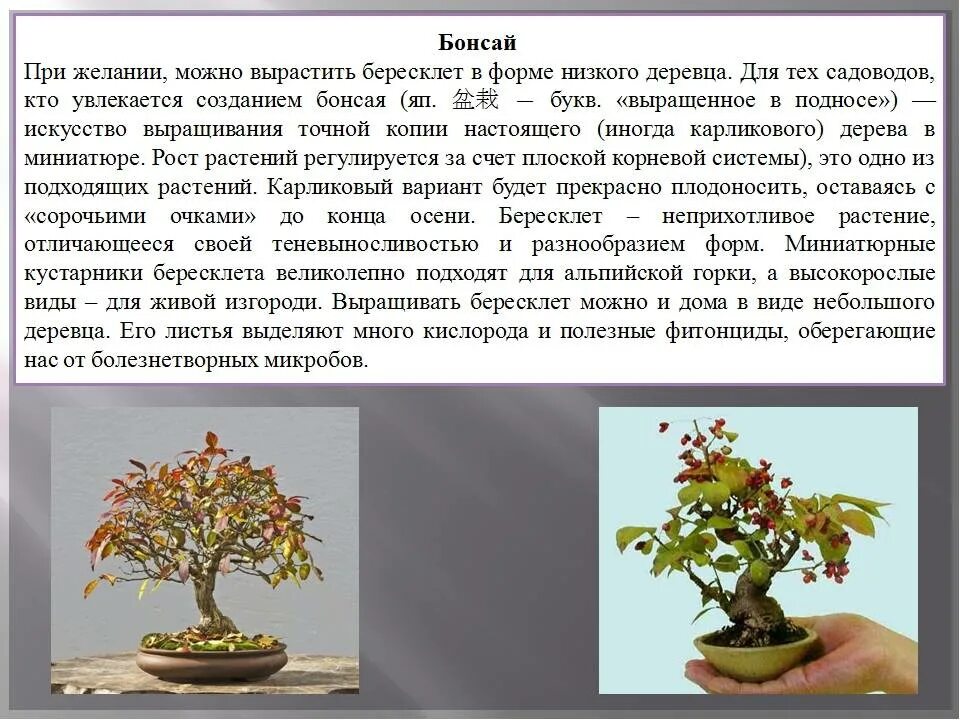 Бонсай

При желании, можно вырастить бересклет в форме низкого деревца. Для тех садоводов, кто увлекается созданием бонсая (яп. 盆栽 — букв. «выращенное в подносе») — искусство выращивания точной копии настоящего (иногда карликового) дерева в миниатюре. Рост растений регулируется за счет плоской корневой системы), это одно из подходящих растений. Карликовый вариант будет прекрасно плодоносить, оставаясь с «сорочьими очками» до конца осени. Бересклет – неприхотливое растение, отличающееся своей теневыносливостью и разнообразием форм. Миниатюрные кустарники бересклета великолепно подходят для альпийской горки, а высокорослые виды – для живой изгороди. Выращивать бересклет можно и дома в виде небольшого деревца. Его листья выделяют много кислорода и полезные фитонциды, оберегающие нас от болезнетворных микробов.